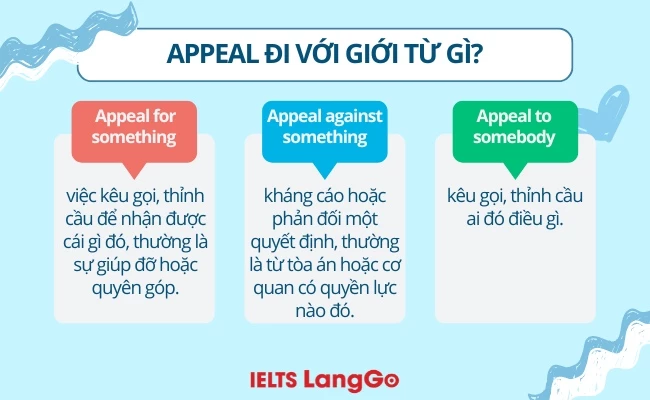 APPEAL ĐI VỚI GIỚI TỪ GÌ?

Appeal for something

việc kêu gọi, thỉnh cầu để nhận được cái gì đó, thường là sự giúp đỡ hoặc quyên góp.

Appeal against something

kháng cáo hoặc phản đối một quyết định, thường là từ tòa án hoặc cơ quan có quyền lực nào đó.

Appeal to somebody

kêu gọi, thỉnh cầu ai đó điều gì.

IELTS LangGo